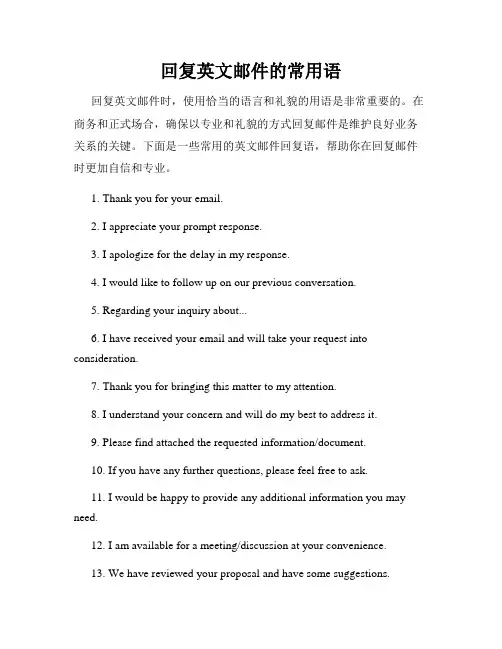 回复英文邮件的常用语

回复英文邮件时，使用恰当的语言和礼貌的用语是非常重要的。在商务和正式场合，确保以专业和礼貌的方式回复邮件是维护良好业务关系的关键。下面是一些常用的英文邮件回复语，帮助你在回复邮件时更加自信和专业。

1. Thank you for your email.

2. I appreciate your prompt response.

3. I apologize for the delay in my response.

4. I would like to follow up on our previous conversation.

5. Regarding your inquiry about...

6. I have received your email and will take your request into consideration.

7. Thank you for bringing this matter to my attention.

8. I understand your concern and will do my best to address it.

9. Please find attached the requested information/document.

10. If you have any further questions, please feel free to ask.

11. I would be happy to provide any additional information you may need.

12. I am available for a meeting/discussion at your convenience.

13. We have reviewed your proposal and have some suggestions.